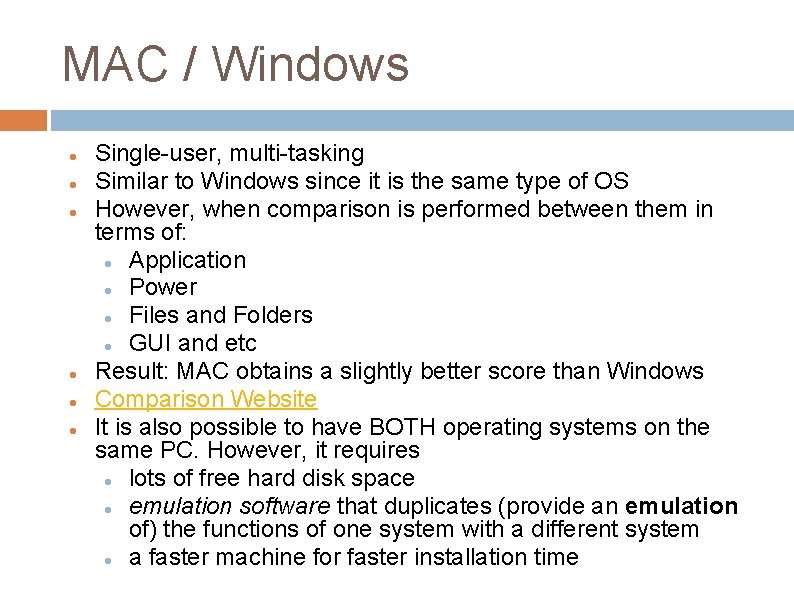 MAC / Windows

- Single-user, multi-tasking
- Similar to Windows since it is the same type of OS
- However, when comparison is performed between them in terms of:
  - Application
  - Power
  - Files and Folders
  - GUI and etc
- Result: MAC obtains a slightly better score than Windows
- Comparison Website
- It is also possible to have BOTH operating systems on the same PC. However, it requires
  - lots of free hard disk space
  - emulation software that duplicates (provide an emulation of) the functions of one system with a different system
  - a faster machine for faster installation time